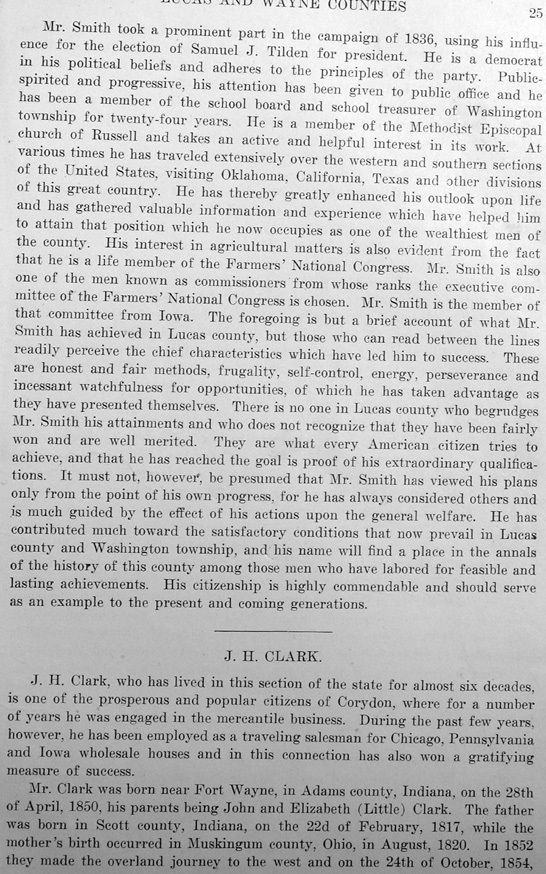 LUCAS AND WAYNE COUNTIES 25

Mr. Smith took a prominent part in the campaign of 1836, using his influence for the election of Samuel J. Tilden for president. He is a democrat in his political beliefs and adheres to the principles of the party. Public-spirited and progressive, his attention has been given to public office and he has been a member of the school board and school treasurer of Washington township for twenty-four years. He is a member of the Methodist Episcopal church of Russell and takes an active and helpful interest in its work. At various times he has traveled extensively over the western and southern sections of the United States, visiting Oklahoma, California, Texas and other divisions of this great country. He has thereby greatly enhanced his outlook upon life and has gathered valuable information and experience which have helped him to attain that position which he now occupies as one of the wealthiest men of the county. His interest in agricultural matters is also evident from the fact that he is a life member of the Farmers' National Congress. Mr. Smith is also one of the men known as commissioners from whose ranks the executive committee of the Farmers' National Congress is chosen. Mr. Smith is the member of that committee from Iowa. The foregoing is but a brief account of what Mr. Smith has achieved in Lucas county, but those who can read between the lines readily perceive the chief characteristics which have led him to success. These are honest and fair methods, frugality, self-control, energy, perseverance and incessant watchfulness for opportunities, of which he has taken advantage as they have presented themselves. There is no one in Lucas county who begrudges Mr. Smith his attainments and who does not recognize that they have been fairly won and are well merited. They are what every American citizen tries to achieve, and that he has reached the goal is proof of his extraordinary qualifications. It must not, however, be presumed that Mr. Smith has viewed his plans only from the point of his own progress, for he has always considered others and is much guided by the effect of his actions upon the general welfare. He has contributed much toward the satisfactory conditions that now prevail in Lucas county and Washington township, and his name will find a place in the annals of the history of this county among those men who have labored for feasible and lasting achievements. His citizenship is highly commendable and should serve as an example to the present and coming generations.

J. H. CLARK.

J. H. Clark, who has lived in this section of the state for almost six decades, is one of the prosperous and popular citizens of Corydon, where for a number of years he was engaged in the mercantile business. During the past few years, however, he has been employed as a traveling salesman for Chicago, Pennsylvania and Iowa wholesale houses and in this connection has also won a gratifying measure of success.

Mr. Clark was born near Fort Wayne, in Adams county, Indiana, on the 28th of April, 1850, his parents being John and Elizabeth (Little) Clark. The father was born in Scott county, Indiana, on the 22d of February, 1817, while the mother's birth occurred in Muskingum county, Ohio, in August, 1820. In 1852 they made the overland journey to the west and on the 24th of October, 1854,